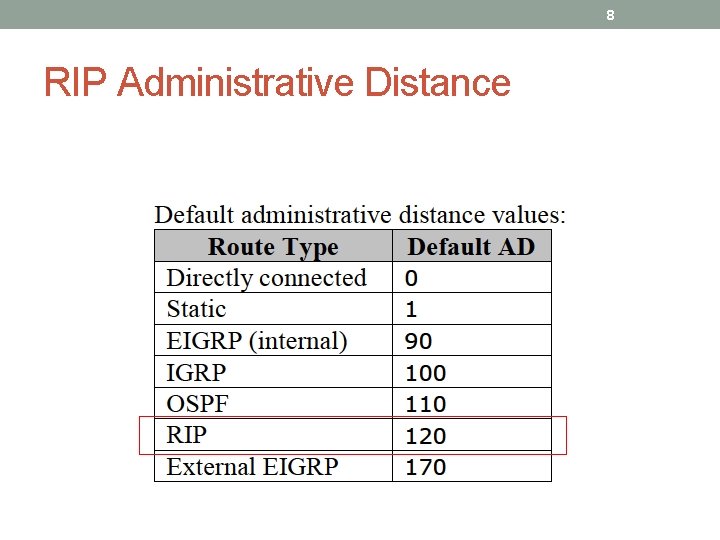 8

RIP Administrative Distance

Default administrative distance values:

| Route Type | Default AD |
|---|---|
| Directly connected | 0 |
| Static | 1 |
| EIGRP (internal) | 90 |
| IGRP | 100 |
| OSPF | 110 |
| RIP | 120 |
| External EIGRP | 170 |